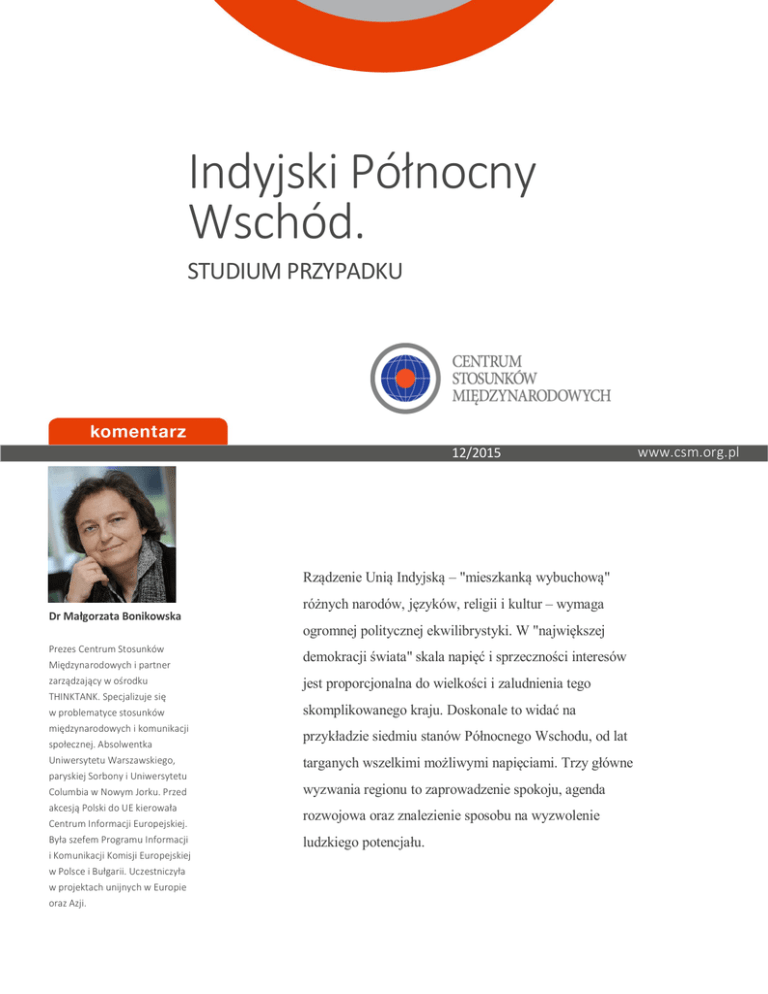 Indyjski Północny Wschód.

STUDIUM PRZYPADKU

CENTRUM
STOSUNKÓW
MIĘDZYNARODOWYCH

komentarz

12/2015

www.csm.org.pl

Dr Małgorzata Bonikowska

Prezes Centrum Stosunków Międzynarodowych i partner zarządzający w ośrodku THINKTANK. Specjalizuje się w problematyce stosunków międzynarodowych i komunikacji społecznej. Absolwentka Uniwersytetu Warszawskiego, paryskiej Sorbony i Uniwersytetu Columbia w Nowym Jorku. Przed akcesją Polski do UE kierowała Centrum Informacji Europejskiej. Była szefem Programu Informacji i Komunikacji Komisji Europejskiej w Polsce i Bułgarii. Uczestniczyła w projektach unijnych w Europie oraz Azji.

Rządzenie Unią Indyjską – "mieszkanką wybuchową" różnych narodów, języków, religii i kultur – wymaga ogromnej politycznej ekwilibrystyki. W "największej demokracji świata" skala napięć i sprzeczności interesów jest proporcjonalna do wielkości i zaludnienia tego skomplikowanego kraju. Doskonale to widać na przykładzie siedmiu stanów Północnego Wschodu, od lat targanych wszelkimi możliwymi napięciami. Trzy główne wyzwania regionu to zaprowadzenie spokoju, agenda rozwojowa oraz znalezienie sposobu na wyzwolenie ludzkiego potencjału.